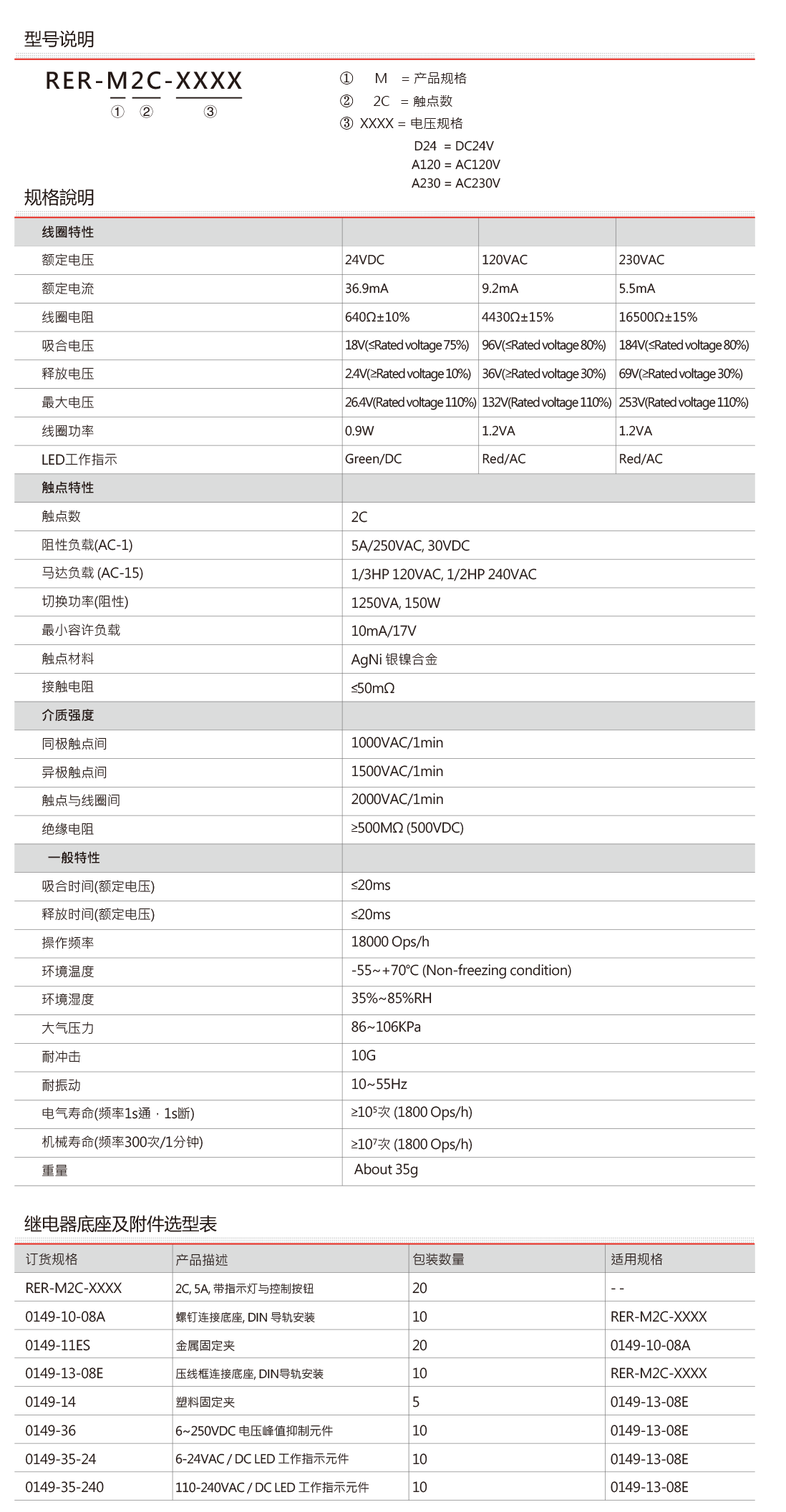 型号说明

RER-M2C-XXXX
① ② ③

① M = 产品规格
② 2C = 触点数
③ XXXX = 电压规格
D24 = DC24V
A120 = AC120V
A230 = AC230V

规格說明

| 线圈特性 | | | |
|---|---|---|---|
| 额定电压 | 24VDC | 120VAC | 230VAC |
| 额定电流 | 36.9mA | 9.2mA | 5.5mA |
| 线圈电阻 | 640Ω±10% | 4430Ω±15% | 16500Ω±15% |
| 吸合电压 | 18V(≤Rated voltage 75%) | 96V(≤Rated voltage 80%) | 184V(≤Rated voltage 80%) |
| 释放电压 | 2.4V(≥Rated voltage 10%) | 36V(≥Rated voltage 30%) | 69V(≥Rated voltage 30%) |
| 最大电压 | 26.4V(Rated voltage 110%) | 132V(Rated voltage 110%) | 253V(Rated voltage 110%) |
| 线圈功率 | 0.9W | 1.2VA | 1.2VA |
| LED工作指示 | Green/DC | Red/AC | Red/AC |

| 触点特性 | |
|---|---|
| 触点数 | 2C |
| 阻性负载(AC-1) | 5A/250VAC, 30VDC |
| 马达负载 (AC-15) | 1/3HP 120VAC, 1/2HP 240VAC |
| 切换功率(阻性) | 1250VA, 150W |
| 最小容许负载 | 10mA/17V |
| 触点材料 | AgNi 银镍合金 |
| 接触电阻 | ≤50mΩ |
| 介质强度 | |
| 同极触点间 | 1000VAC/1min |
| 异极触点间 | 1500VAC/1min |
| 触点与线圈间 | 2000VAC/1min |
| 绝缘电阻 | ≥500MΩ (500VDC) |
| 一般特性 | |
| 吸合时间(额定电压) | ≤20ms |
| 释放时间(额定电压) | ≤20ms |
| 操作频率 | 18000 Ops/h |
| 环境温度 | -55~+70℃ (Non-freezing condition) |
| 环境湿度 | 35%~85%RH |
| 大气压力 | 86~106KPa |
| 耐冲击 | 10G |
| 耐振动 | 10~55Hz |
| 电气寿命(频率1s通 · 1s断) | ≥$10^5$次 (1800 Ops/h) |
| 机械寿命(频率300次/1分钟) | ≥$10^7$次 (1800 Ops/h) |
| 重量 | About 35g |

继电器底座及附件选型表

| 订货规格 | 产品描述 | 包装数量 | 适用规格 |
|---|---|---|---|
| RER-M2C-XXXX | 2C, 5A, 带指示灯与控制按钮 | 20 | - - |
| 0149-10-08A | 螺钉连接底座, DIN 导轨安装 | 10 | RER-M2C-XXXX |
| 0149-11ES | 金属固定夹 | 20 | 0149-10-08A |
| 0149-13-08E | 压线框连接底座, DIN导轨安装 | 10 | RER-M2C-XXXX |
| 0149-14 | 塑料固定夹 | 5 | 0149-13-08E |
| 0149-36 | 6~250VDC 电压峰值抑制元件 | 10 | 0149-13-08E |
| 0149-35-24 | 6-24VAC / DC LED 工作指示元件 | 10 | 0149-13-08E |
| 0149-35-240 | 110-240VAC / DC LED 工作指示元件 | 10 | 0149-13-08E |